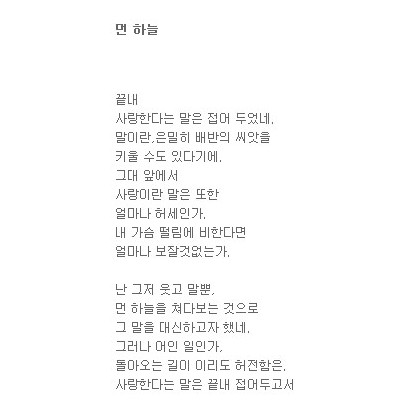 먼 하늘

끝내
사랑한다는 말은 접어 두었네.
말이란,은밀히 배반의 씨앗을
키울 수도 있다기에.
그대 앞에서
사랑이란 말은 또한
얼마나 허세인가.
내 가슴 떨림에 비한다면
얼마나 보잘것없는가.

난 그저 웃고 말뿐,
먼 하늘을 쳐다보는 것으로
그 말을 대신하고자 했네.
그러나 어인 일인가,
돌아오는 길이 이리도 허전함은.
사랑한다는 말은 끝내 접어두고서